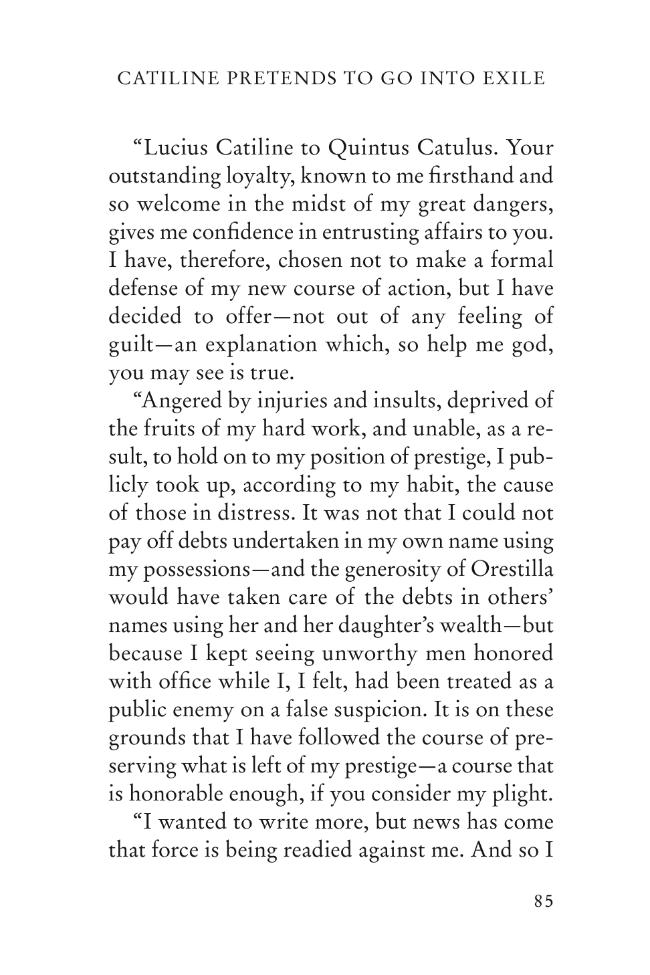 CATILINE PRETENDS TO GO INTO EXILE

“Lucius Catiline to Quintus Catulus. Your outstanding loyalty, known to me firsthand and so welcome in the midst of my great dangers, gives me confidence in entrusting affairs to you. I have, therefore, chosen not to make a formal defense of my new course of action, but I have decided to offer—not out of any feeling of guilt—an explanation which, so help me god, you may see is true.

“Angered by injuries and insults, deprived of the fruits of my hard work, and unable, as a result, to hold on to my position of prestige, I publicly took up, according to my habit, the cause of those in distress. It was not that I could not pay off debts undertaken in my own name using my possessions—and the generosity of Orestilla would have taken care of the debts in others’ names using her and her daughter’s wealth—but because I kept seeing unworthy men honored with office while I, I felt, had been treated as a public enemy on a false suspicion. It is on these grounds that I have followed the course of preserving what is left of my prestige—a course that is honorable enough, if you consider my plight.

“I wanted to write more, but news has come that force is being readied against me. And so I

85